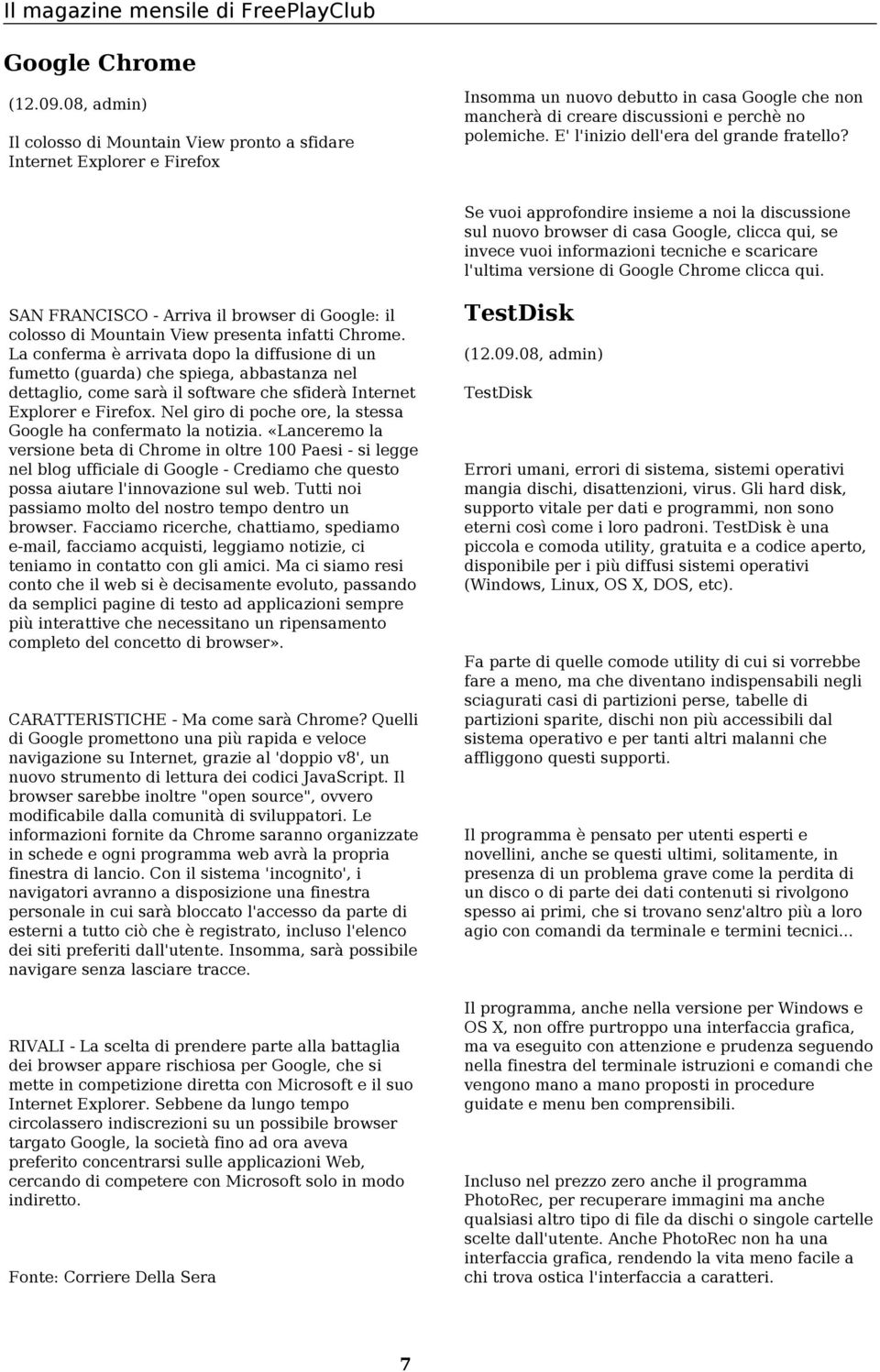 Il magazine mensile di FreePlayClub

Google Chrome

(12.09.08, admin)

Il colosso di Mountain View pronto a sfidare Internet Explorer e Firefox

SAN FRANCISCO - Arriva il browser di Google: il colosso di Mountain View presenta infatti Chrome. La conferma è arrivata dopo la diffusione di un fumetto (guarda) che spiega, abbastanza nel dettaglio, come sarà il software che sfiderà Internet Explorer e Firefox. Nel giro di poche ore, la stessa Google ha confermato la notizia. «Lanceremo la versione beta di Chrome in oltre 100 Paesi - si legge nel blog ufficiale di Google - Crediamo che questo possa aiutare l'innovazione sul web. Tutti noi passiamo molto del nostro tempo dentro un browser. Facciamo ricerche, chattiamo, spediamo e-mail, facciamo acquisti, leggiamo notizie, ci teniamo in contatto con gli amici. Ma ci siamo resi conto che il web si è decisamente evoluto, passando da semplici pagine di testo ad applicazioni sempre più interattive che necessitano un ripensamento completo del concetto di browser».

CARATTERISTICHE - Ma come sarà Chrome? Quelli di Google promettono una più rapida e veloce navigazione su Internet, grazie al 'doppio v8', un nuovo strumento di lettura dei codici JavaScript. Il browser sarebbe inoltre "open source", ovvero modificabile dalla comunità di sviluppatori. Le informazioni fornite da Chrome saranno organizzate in schede e ogni programma web avrà la propria finestra di lancio. Con il sistema 'incognito', i navigatori avranno a disposizione una finestra personale in cui sarà bloccato l'accesso da parte di esterni a tutto ciò che è registrato, incluso l'elenco dei siti preferiti dall'utente. Insomma, sarà possibile navigare senza lasciare tracce.

RIVALI - La scelta di prendere parte alla battaglia dei browser appare rischiosa per Google, che si mette in competizione diretta con Microsoft e il suo Internet Explorer. Sebbene da lungo tempo circolassero indiscrezioni su un possibile browser targato Google, la società fino ad ora aveva preferito concentrarsi sulle applicazioni Web, cercando di competere con Microsoft solo in modo indiretto.

Fonte: Corriere Della Sera

Insomma un nuovo debutto in casa Google che non mancherà di creare discussioni e perchè no polemiche. E' l'inizio dell'era del grande fratello?

Se vuoi approfondire insieme a noi la discussione sul nuovo browser di casa Google, clicca qui, se invece vuoi informazioni tecniche e scaricare l'ultima versione di Google Chrome clicca qui.

TestDisk

(12.09.08, admin)

TestDisk

Errori umani, errori di sistema, sistemi operativi mangia dischi, disattenzioni, virus. Gli hard disk, supporto vitale per dati e programmi, non sono eterni così come i loro padroni. TestDisk è una piccola e comoda utility, gratuita e a codice aperto, disponibile per i più diffusi sistemi operativi (Windows, Linux, OS X, DOS, etc).

Fa parte di quelle comode utility di cui si vorrebbe fare a meno, ma che diventano indispensabili negli sciagurati casi di partizioni perse, tabelle di partizioni sparite, dischi non più accessibili dal sistema operativo e per tanti altri malanni che affliggono questi supporti.

Il programma è pensato per utenti esperti e novellini, anche se questi ultimi, solitamente, in presenza di un problema grave come la perdita di un disco o di parte dei dati contenuti si rivolgono spesso ai primi, che si trovano senz'altro più a loro agio con comandi da terminale e termini tecnici...

Il programma, anche nella versione per Windows e OS X, non offre purtroppo una interfaccia grafica, ma va eseguito con attenzione e prudenza seguendo nella finestra del terminale istruzioni e comandi che vengono mano a mano proposti in procedure guidate e menu ben comprensibili.

Incluso nel prezzo zero anche il programma PhotoRec, per recuperare immagini ma anche qualsiasi altro tipo di file da dischi o singole cartelle scelte dall'utente. Anche PhotoRec non ha una interfaccia grafica, rendendo la vita meno facile a chi trova ostica l'interfaccia a caratteri.

7